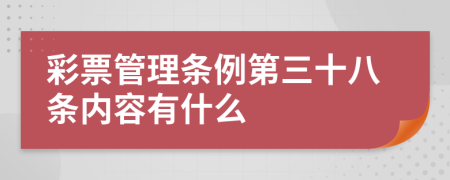 彩票管理条例第三十八条内容有什么